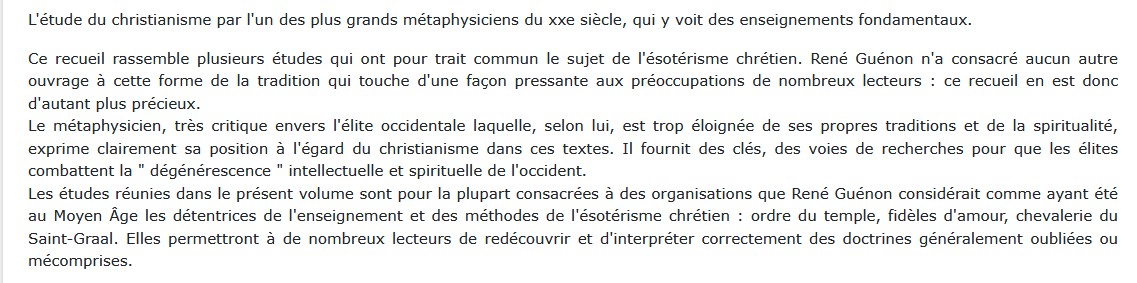 L'étude du christianisme par l'un des plus grands métaphysiciens du xxe siècle, qui y voit des enseignements fondamentaux.

Ce recueil rassemble plusieurs études qui ont pour trait commun le sujet de l'ésotérisme chrétien. René Guénon n'a consacré aucun autre ouvrage à cette forme de la tradition qui touche d'une façon pressante aux préoccupations de nombreux lecteurs : ce recueil en est donc d'autant plus précieux.
Le métaphysicien, très critique envers l'élite occidentale laquelle, selon lui, est trop éloignée de ses propres traditions et de la spiritualité, exprime clairement sa position à l'égard du christianisme dans ces textes. Il fournit des clés, des voies de recherches pour que les élites combattent la " dégénérescence " intellectuelle et spirituelle de l'occident.
Les études réunies dans le présent volume sont pour la plupart consacrées à des organisations que René Guénon considérait comme ayant été au Moyen Âge les détentrices de l'enseignement et des méthodes de l'ésotérisme chrétien : ordre du temple, fidèles d'amour, chevalerie du Saint-Graal. Elles permettront à de nombreux lecteurs de redécouvrir et d'interpréter correctement des doctrines généralement oubliées ou mécomprises.